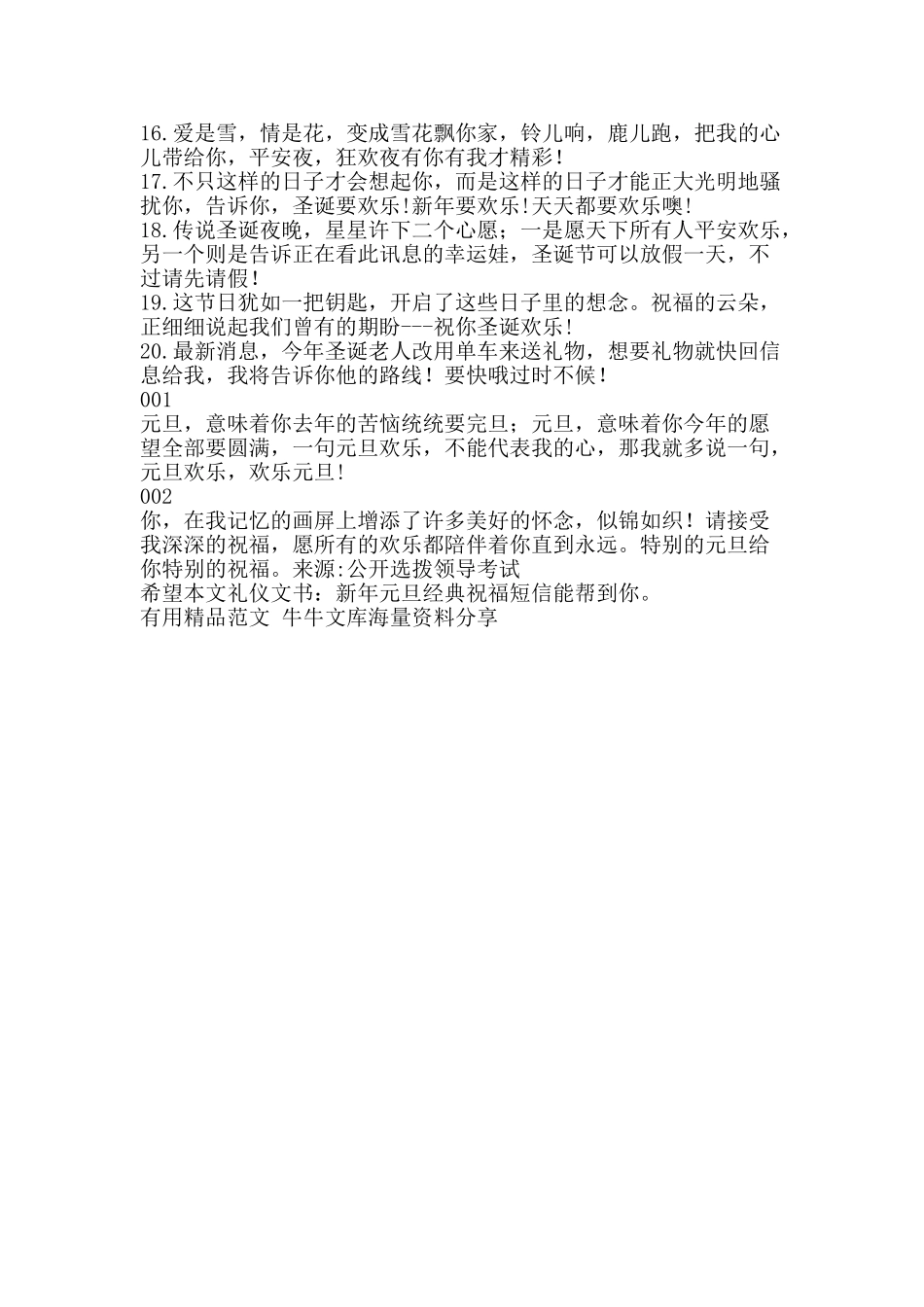 16.爱是雪，情是花，变成雪花飘你家，铃儿响，鹿儿跑，把我的心儿带给你，平安夜，狂欢夜有你有我才精彩!
17.不只这样的日子才会想起你，而是这样的日子才能正大光明地骚扰你，告诉你，圣诞要欢乐!新年要欢乐!天天都要欢乐噢!
18.传说圣诞夜晚，星星许下二个心愿；一是愿天下所有人平安欢乐，另一个则是告诉正在看此讯息的幸运娃，圣诞节可以放假一天，不过请先请假!
19.这节日犹如一把钥匙，开启了这些日子里的想念。祝福的云朵，正细细说起我们曾有的期盼---祝你圣诞欢乐!
20.最新消息，今年圣诞老人改用单车来送礼物，想要礼物就快回信息给我，我将告诉你他的路线！要快哦过时不候！
001
元旦，意味着你去年的苦恼统统要完旦；元旦，意味着你今年的愿望全部要圆满，一句元旦欢乐，不能代表我的心，那我就多说一句，元旦欢乐，欢乐元旦!
002
你，在我记忆的画屏上增添了许多美好的怀念，似锦如织！请接受我深深的祝福，愿所有的欢乐都陪伴着你直到永远。特别的元旦给你特别的祝福。来源:公开选拨领导考试
希望本文礼仪文书：新年元旦经典祝福短信能帮到你。
有用精品范文 牛牛文库海量资料分享